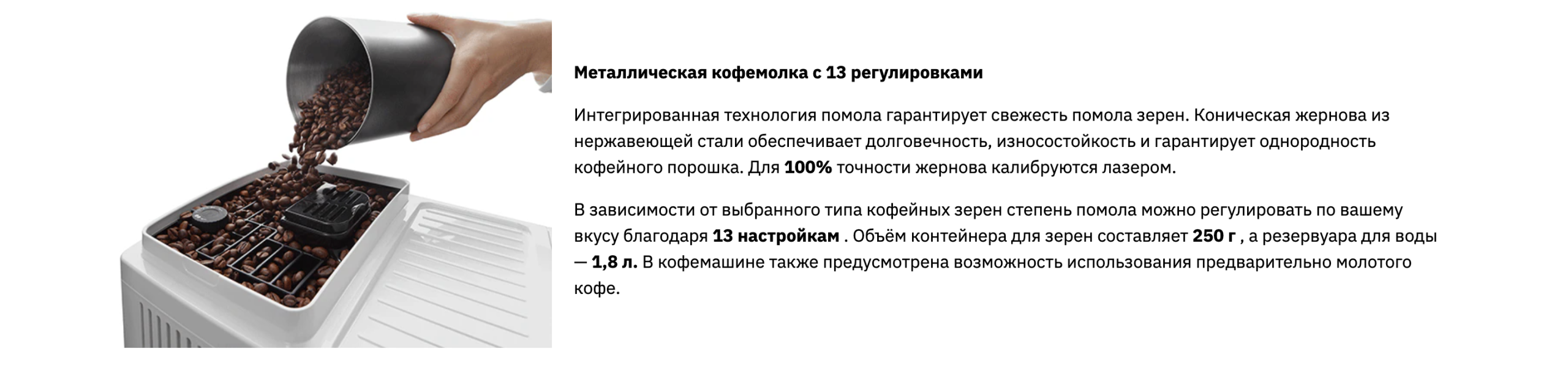 Металлическая кофемолка с 13 регулировками

Интегрированная технология помола гарантирует свежесть помола зерен. Коническая жернова из нержавеющей стали обеспечивает долговечность, износостойкость и гарантирует однородность кофейного порошка. Для 100% точности жернова калибруются лазером.

В зависимости от выбранного типа кофейных зерен степень помола можно регулировать по вашему вкусу благодаря 13 настройкам . Объём контейнера для зерен составляет 250 г , а резервуара для воды — 1,8 л. В кофемашине также предусмотрена возможность использования предварительно молотого кофе.